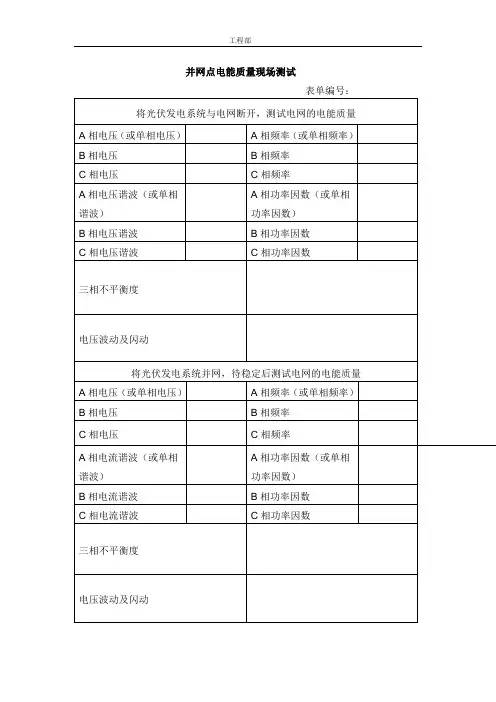 工程部

并网点电能质量现场测试

表单编号：

| 将光伏发电系统与电网断开，测试电网的电能质量 | | | |
|---|---|---|---|
| A 相电压（或单相电压） | | A 相频率（或单相频率） | |
| B 相电压 | | B 相频率 | |
| C 相电压 | | C 相频率 | |
| A 相电压谐波（或单相谐波） | | A 相功率因数（或单相功率因数） | |
| B 相电压谐波 | | B 相功率因数 | |
| C 相电压谐波 | | C 相功率因数 | |
| 三相不平衡度 | | | |
| 电压波动及闪动 | | | |
| 将光伏发电系统并网，待稳定后测试电网的电能质量 | | | |
| A 相电压（或单相电压） | | A 相频率（或单相频率） | |
| B 相电压 | | B 相频率 | |
| C 相电压 | | C 相频率 | |
| A 相电流谐波（或单相谐波） | | A 相功率因数（或单相功率因数） | |
| B 相电流谐波 | | B 相功率因数 | |
| C 相电流谐波 | | C 相功率因数 | |
| 三相不平衡度 | | | |
| 电压波动及闪动 | | | |